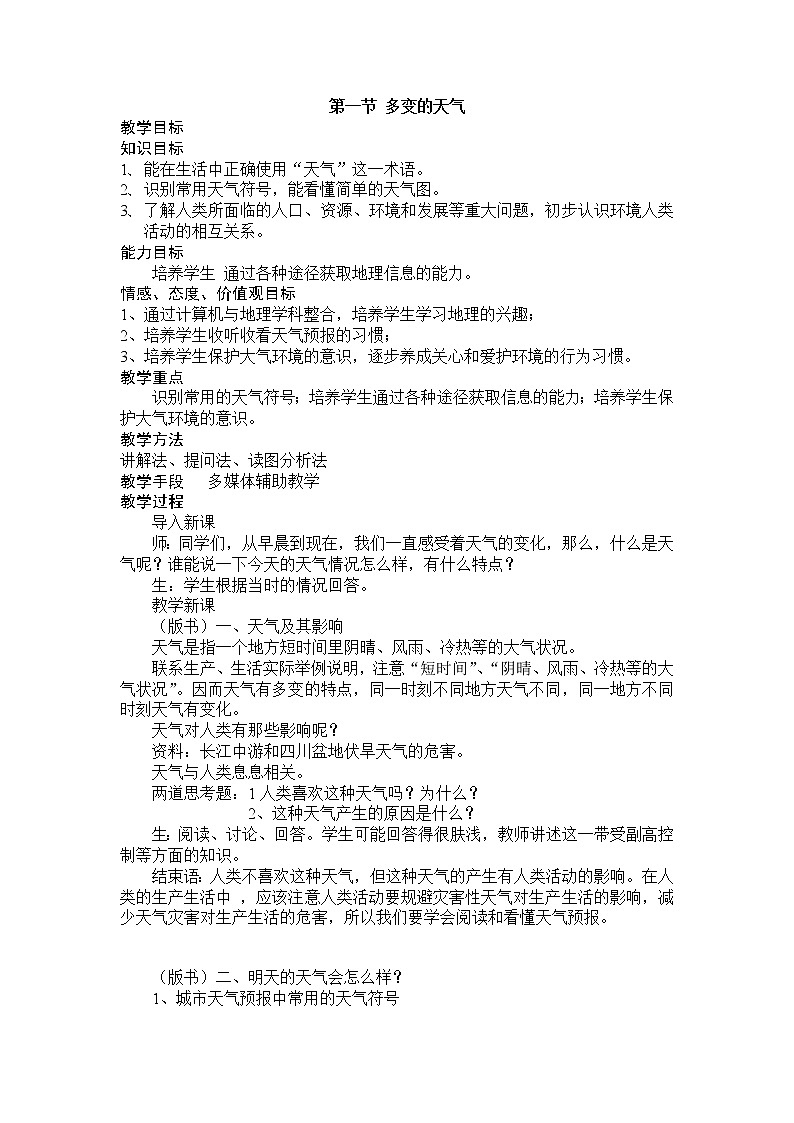 第一节 多变的天气

教学目标
知识目标
1、能在生活中正确使用“天气”这一术语。
2、识别常用天气符号，能看懂简单的天气图。
3、了解人类所面临的人口、资源、环境和发展等重大问题，初步认识环境人类活动的相互关系。
能力目标
培养学生 通过各种途径获取地理信息的能力。
情感、态度、价值观目标
1、通过计算机与地理学科整合，培养学生学习地理的兴趣；
2、培养学生收听收看天气预报的习惯；
3、培养学生保护大气环境的意识，逐步养成关心和爱护环境的行为习惯。
教学重点
识别常用的天气符号；培养学生通过各种途径获取信息的能力；培养学生保护大气环境的意识。
教学方法
讲解法、提问法、读图分析法
教学手段 多媒体辅助教学
教学过程
导入新课
师：同学们，从早晨到现在，我们一直感受着天气的变化，那么，什么是天气呢？谁能说一下今天的天气情况怎么样，有什么特点？
生：学生根据当时的情况回答。
教学新课
（版书）一、天气及其影响
天气是指一个地方短时间里阴晴、风雨、冷热等的大气状况。
联系生产、生活实际举例说明，注意“短时间”、“阴晴、风雨、冷热等的大气状况”。因而天气有多变的特点，同一时刻不同地方天气不同，同一地方不同时刻天气有变化。
天气对人类有那些影响呢？
资料：长江中游和四川盆地伏旱天气的危害。
天气与人类息息相关。
两道思考题：1 人类喜欢这种天气吗？为什么？
2、这种天气产生的原因是什么？
生：阅读、讨论、回答。学生可能回答得很肤浅，教师讲述这一带受副高控制等方面的知识。
结束语：人类不喜欢这种天气，但这种天气的产生有人类活动的影响。在人类的生产生活中 ，应该注意人类活动要规避灾害性天气对生产生活的影响，减少天气灾害对生产生活的危害，所以我们要学会阅读和看懂天气预报。

（版书）二、明天的天气会怎么样？
1、城市天气预报中常用的天气符号